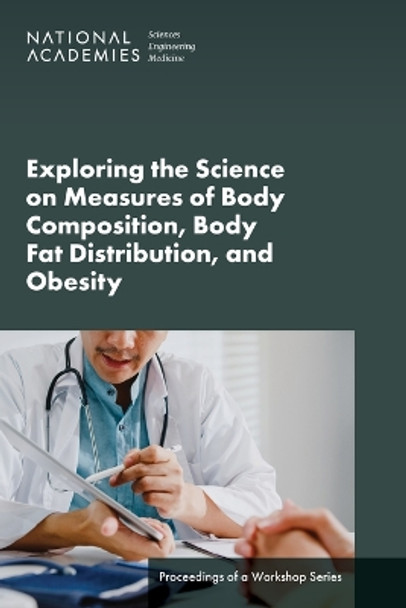 NATIONAL ACADEMIES Sciences Engineering Medicine

Exploring the Science on Measures of Body Composition, Body Fat Distribution, and Obesity

Proceedings of a Workshop Series